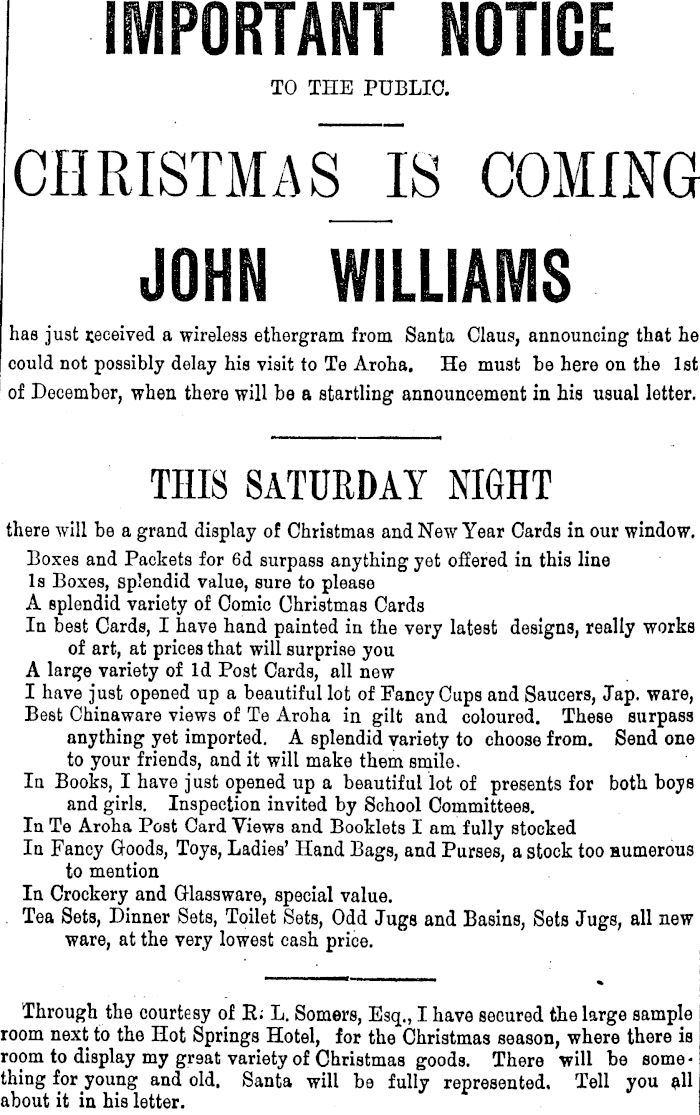 IMPORTANT NOTICE

TO THE PUBLIC.

CHRISTMAS IS COMING

JOHN WILLIAMS

has just received a wireless ethergram from Santa Claus, announcing that he could not possibly delay his visit to Te Aroha. He must be here on the 1st of December, when there will be a startling announcement in his usual letter.

THIS SATURDAY NIGHT

there will be a grand display of Christmas and New Year Cards in our window.

Boxes and Packets for 6d surpass anything yet offered in this line

1s Boxes, splendid value, sure to please

A splendid variety of Comic Christmas Cards

In best Cards, I have hand painted in the very latest designs, really works of art, at prices that will surprise you

A large variety of 1d Post Cards, all new

I have just opened up a beautiful lot of Fancy Cups and Saucers, Jap. ware,

Best Chinaware views of Te Aroha in gilt and coloured. These surpass anything yet imported. A splendid variety to choose from. Send one to your friends, and it will make them smile.

In Books, I have just opened up a beautiful lot of presents for both boys and girls. Inspection invited by School Committees.

In Te Aroha Post Card Views and Booklets I am fully stocked

In Fancy Goods, Toys, Ladies' Hand Bags, and Purses, a stock too numerous to mention

In Crockery and Glassware, special value.

Tea Sets, Dinner Sets, Toilet Sets, Odd Jugs and Basins, Sets Jugs, all new ware, at the very lowest cash price.

Through the courtesy of R. L. Somers, Esq., I have secured the large sample room next to the Hot Springs Hotel, for the Christmas season, where there is room to display my great variety of Christmas goods. There will be something for young and old. Santa will be fully represented. Tell you all about it in his letter.